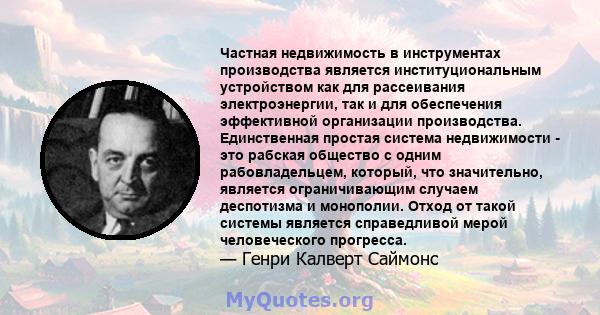 Частная недвижимость в инструментах производства является институциональным устройством как для рассеивания электроэнергии, так и для обеспечения эффективной организации производства. Единственная простая система недвижимости - это рабская общество с одним рабовладельцем, который, что значительно, является ограничивающим случаем деспотизма и монополии. Отход от такой системы является справедливой мерой человеческого прогресса.
— Генри Калверт Саймонс

MyQuotes.org